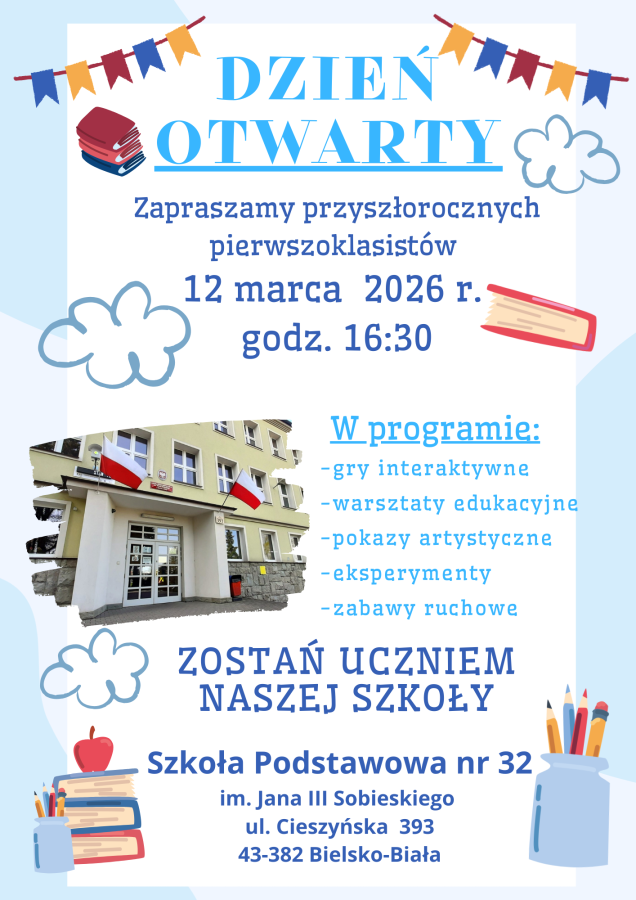 DZIEŃ
OTWARTY

Zapraszamy przyszłorocznych pierwszoklasistów

12 marca 2026 r.
godz. 16:30

W programie:
-gry interaktywne
-warsztaty edukacyjne
-pokazy artystyczne
-eksperymenty
-zabawy ruchowe

ZOSTAŃ UCZNIEM
NASZEJ SZKOŁY

Szkoła Podstawowa nr 32
im. Jana III Sobieskiego
ul. Cieszyńska 393
43-382 Bielsko-Biała